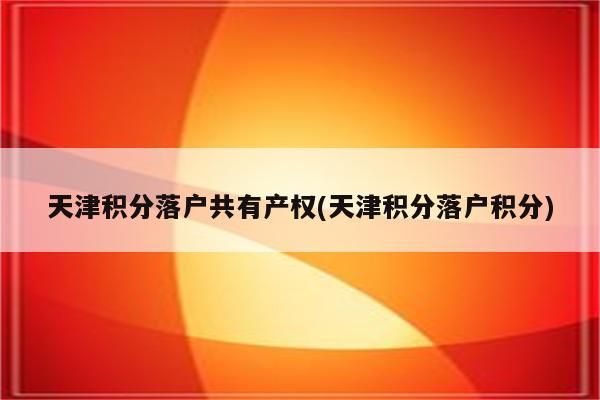 天津积分落户共有产权(天津积分落户积分)